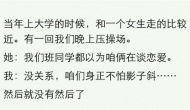 当年上大学的时候，和一个女生走的比较近。有一回我们晚上压操场。

她：我们班同学都以为咱俩在谈恋爱。

我：没关系，咱们身正不怕影子斜……

然后就没有然后了